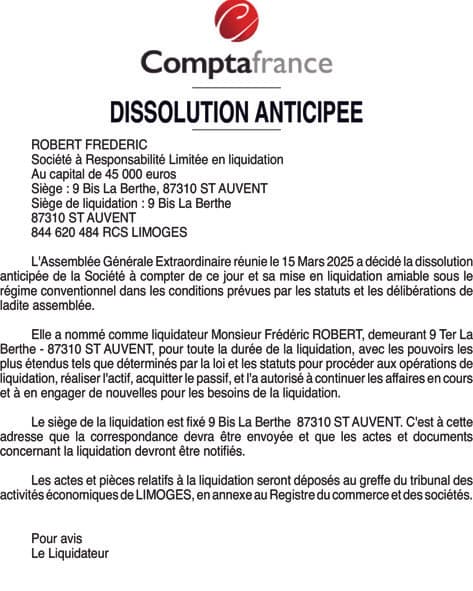 Comptafrance

DISSOLUTION ANTICIPEE

ROBERT FREDERIC
Société à Responsabilité Limitée en liquidation
Au capital de 45 000 euros
Siège : 9 Bis La Berthe, 87310 ST AUVENT
Siège de liquidation : 9 Bis La Berthe
87310 ST AUVENT
844 620 484 RCS LIMOGES

L'Assemblée Générale Extraordinaire réunie le 15 Mars 2025 a décidé la dissolution anticipée de la Société à compter de ce jour et sa mise en liquidation amiable sous le régime conventionnel dans les conditions prévues par les statuts et les délibérations de ladite assemblée.

Elle a nommé comme liquidateur Monsieur Frédéric ROBERT, demeurant 9 Ter La Berthe - 87310 ST AUVENT, pour toute la durée de la liquidation, avec les pouvoirs les plus étendus tels que déterminés par la loi et les statuts pour procéder aux opérations de liquidation, réaliser l'actif, acquitter le passif, et l'a autorisé à continuer les affaires en cours et à en engager de nouvelles pour les besoins de la liquidation.

Le siège de la liquidation est fixé 9 Bis La Berthe 87310 ST AUVENT. C'est à cette adresse que la correspondance devra être envoyée et que les actes et documents concernant la liquidation devront être notifiés.

Les actes et pièces relatifs à la liquidation seront déposés au greffe du tribunal des activités économiques de LIMOGES, en annexe au Registre du commerce et des sociétés.

Pour avis
Le Liquidateur